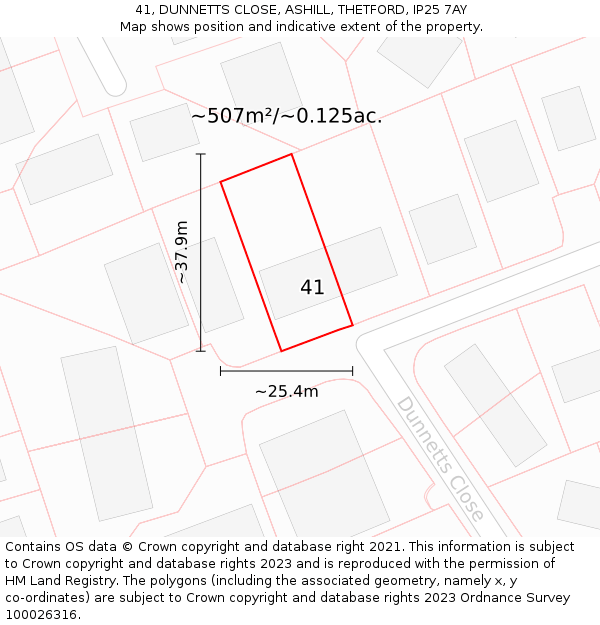 41, DUNNETTS CLOSE, ASHILL, THETFORD, IP25 7AY
Map shows position and indicative extent of the property.

~507m²/~0.125ac.

~37.9m

41

~25.4m

Dunnetts Close

Contains OS data © Crown copyright and database right 2021. This information is subject to Crown copyright and database rights 2023 and is reproduced with the permission of HM Land Registry. The polygons (including the associated geometry, namely x, y co-ordinates) are subject to Crown copyright and database rights 2023 Ordnance Survey 100026316.